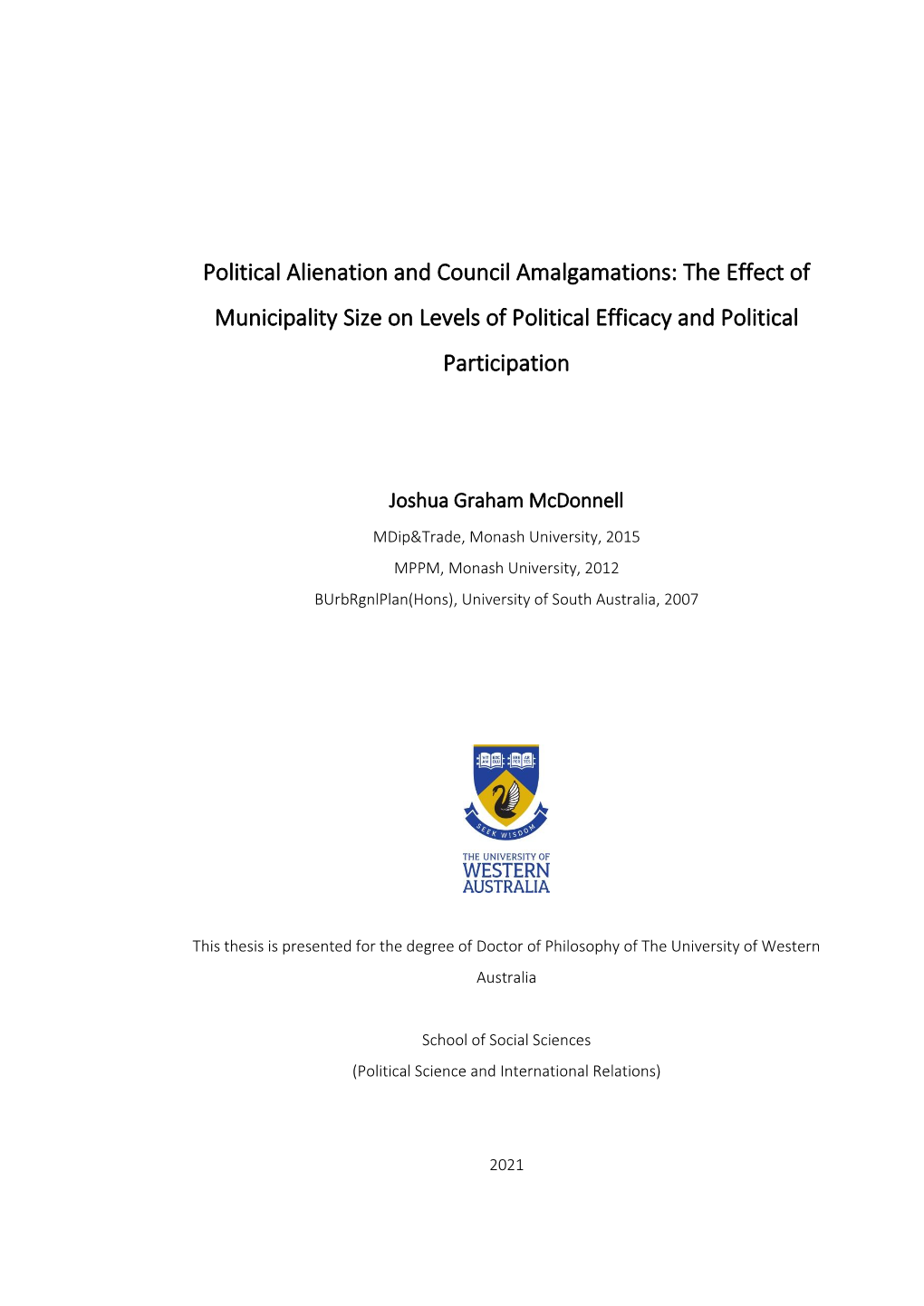 Political Alienation and Council Amalgamations: The Effect of Municipality Size on Levels of Political Efficacy and Political Participation

Joshua Graham McDonnell

MDip&Trade, Monash University, 2015

MPPM, Monash University, 2012

BUrbRgnlPlan(Hons), University of South Australia, 2007

SEEK WISDOM

THE UNIVERSITY OF WESTERN AUSTRALIA

This thesis is presented for the degree of Doctor of Philosophy of The University of Western Australia

School of Social Sciences
(Political Science and International Relations)

2021